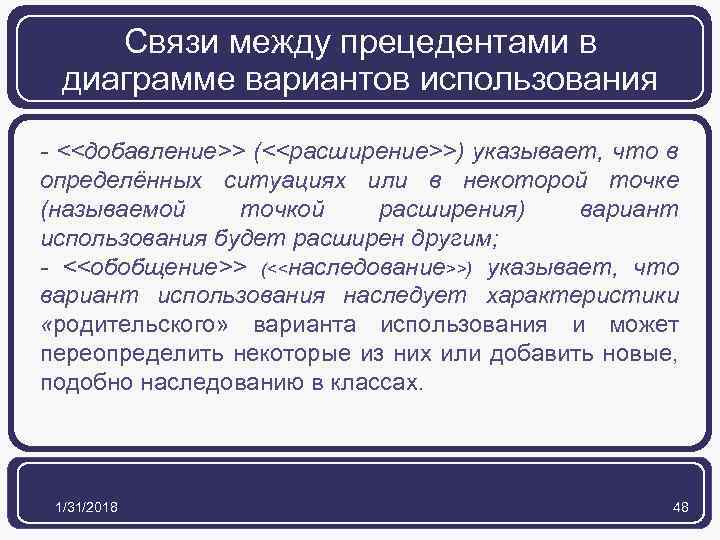 Связи между прецедентами в диаграмме вариантов использования

- <<добавление>> (<<расширение>>) указывает, что в определённых ситуациях или в некоторой точке (называемой точкой расширения) вариант использования будет расширен другим;
- <<обобщение>> (<<наследование>>) указывает, что вариант использования наследует характеристики «родительского» варианта использования и может переопределить некоторые из них или добавить новые, подобно наследованию в классах.

1/31/2018

48